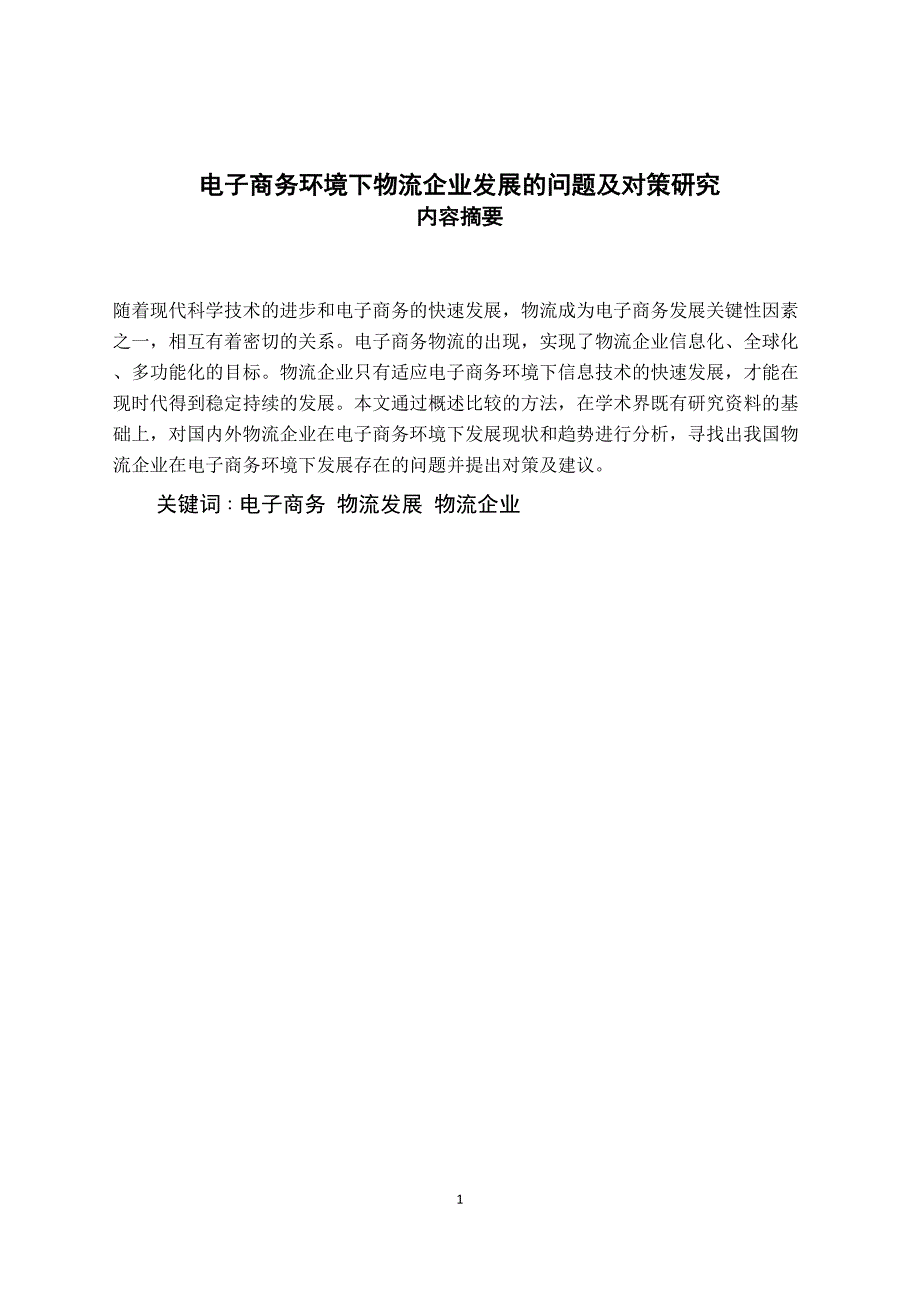 电子商务环境下物流企业发展的问题及对策研究
内容摘要

随着现代科学技术的进步和电子商务的快速发展，物流成为电子商务发展关键性因素之一，相互有着密切的关系。电子商务物流的出现，实现了物流企业信息化、全球化、多功能化的目标。物流企业只有适应电子商务环境下信息技术的快速发展，才能在现时代得到稳定持续的发展。本文通过概述比较的方法，在学术界既有研究资料的基础上，对国内外物流企业在电子商务环境下发展现状和趋势进行分析，寻找出我国物流企业在电子商务环境下发展存在的问题并提出对策及建议。

关键词：电子商务 物流发展 物流企业

1